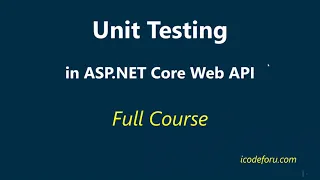 Unit Testing

in ASP.NET Core Web API

Full Course

icodeforu.com